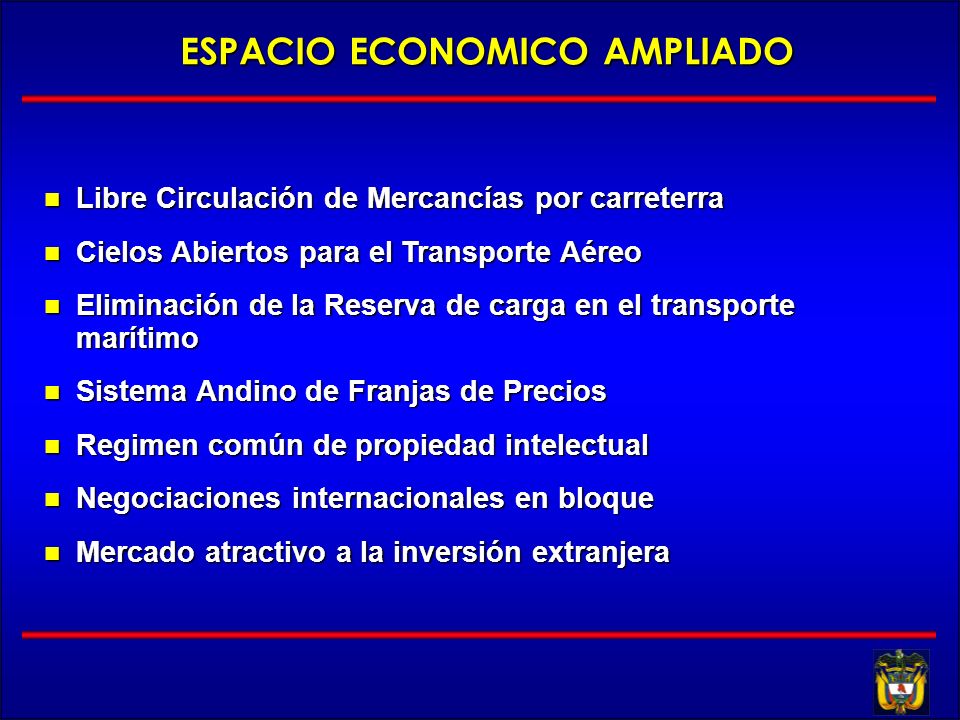 ESPACIO ECONOMICO AMPLIADO

- Libre Circulación de Mercancías por carreterra
- Cielos Abiertos para el Transporte Aéreo
- Eliminación de la Reserva de carga en el transporte marítimo
- Sistema Andino de Franjas de Precios
- Regimen común de propiedad intelectual
- Negociaciones internacionales en bloque
- Mercado atractivo a la inversión extranjera